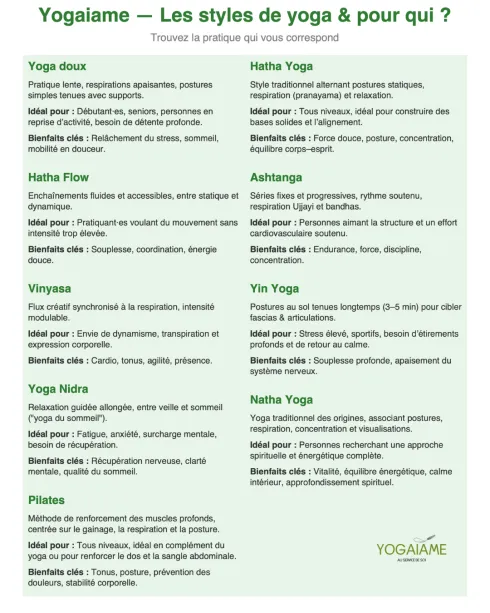 Yogaiame — Les styles de yoga & pour qui ?

Trouvez la pratique qui vous correspond

Yoga doux

Pratique lente, respirations apaisantes, postures simples tenues avec supports.

Idéal pour : Débutant·es, seniors, personnes en reprise d'activité, besoin de détente profonde.

Bienfaits clés : Relâchement du stress, sommeil, mobilité en douceur.

Hatha Flow

Enchaînements fluides et accessibles, entre statique et dynamique.

Idéal pour : Pratiquant·es voulant du mouvement sans intensité trop élevée.

Bienfaits clés : Souplesse, coordination, énergie douce.

Vinyasa

Flux créatif synchronisé à la respiration, intensité modulable.

Idéal pour : Envie de dynamisme, transpiration et expression corporelle.

Bienfaits clés : Cardio, tonus, agilité, présence.

Yoga Nidra

Relaxation guidée allongée, entre veille et sommeil ("yoga du sommeil").

Idéal pour : Fatigue, anxiété, surcharge mentale, besoin de récupération.

Bienfaits clés : Récupération nerveuse, clarté mentale, qualité du sommeil.

Pilates

Méthode de renforcement des muscles profonds, centrée sur le gainage, la respiration et la posture.

Idéal pour : Tous niveaux, idéal en complément du yoga ou pour renforcer le dos et la sangle abdominale.

Bienfaits clés : Tonus, posture, prévention des douleurs, stabilité corporelle.

Hatha Yoga

Style traditionnel alternant postures statiques, respiration (pranayama) et relaxation.

Idéal pour : Tous niveaux, idéal pour construire des bases solides et l'alignement.

Bienfaits clés : Force douce, posture, concentration, équilibre corps–esprit.

Ashtanga

Séries fixes et progressives, rythme soutenu, respiration Ujjayi et bandhas.

Idéal pour : Personnes aimant la structure et un effort cardiovasculaire soutenu.

Bienfaits clés : Endurance, force, discipline, concentration.

Yin Yoga

Postures au sol tenues longtemps (3–5 min) pour cibler fascias & articulations.

Idéal pour : Stress élevé, sportifs, besoin d'étirements profonds et de retour au calme.

Bienfaits clés : Souplesse profonde, apaisement du système nerveux.

Natha Yoga

Yoga traditionnel des origines, associant postures, respiration, concentration et visualisations.

Idéal pour : Personnes recherchant une approche spirituelle et énergétique complète.

Bienfaits clés : Vitalité, équilibre énergétique, calme intérieur, approfondissement spirituel.

YOGAIAME
AU SERVICE DE SOI